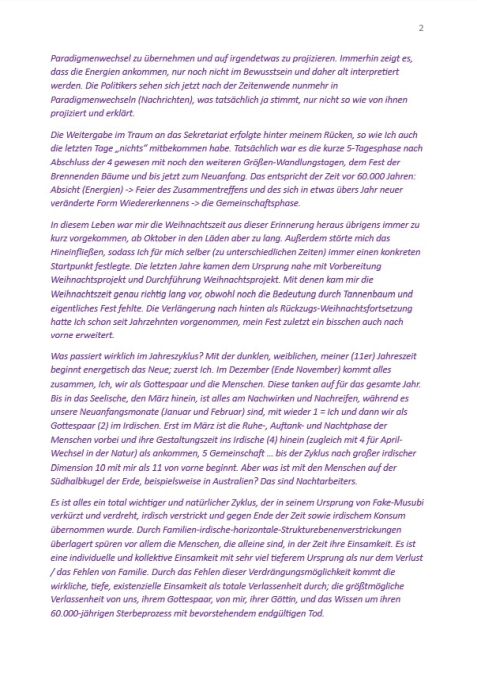 2

Paradigmenwechsel zu übernehmen und auf irgendetwas zu projizieren. Immerhin zeigt es, dass die Energien ankommen, nur noch nicht im Bewusstsein und daher alt interpretiert werden. Die Politikers sehen sich jetzt nach der Zeitenwende nunmehr in Paradigmenwechseln (Nachrichten), was tatsächlich ja stimmt, nur nicht so wie von ihnen projiziert und erklärt.

Die Weitergabe im Traum an das Sekretariat erfolgte hinter meinem Rücken, so wie Ich auch die letzten Tage „nichts" mitbekommen habe. Tatsächlich war es die kurze 5-Tagesphase nach Abschluss der 4 gewesen mit noch den weiteren Größen-Wandlungstagen, dem Fest der Brennenden Bäume und bis jetzt zum Neuanfang. Das entspricht der Zeit vor 60.000 Jahren: Absicht (Energien) -> Feier des Zusammentreffens und des sich in etwas übers Jahr neuer veränderte Form Wiedererkennens -> die Gemeinschaftsphase.

In diesem Leben war mir die Weihnachtszeit aus dieser Erinnerung heraus übrigens immer zu kurz vorgekommen, ab Oktober in den Läden aber zu lang. Außerdem störte mich das Hineinfließen, sodass Ich für mich selber (zu unterschiedlichen Zeiten) immer einen konkreten Startpunkt festlegte. Die letzten Jahre kamen dem Ursprung nahe mit Vorbereitung Weihnachtsprojekt und Durchführung Weihnachtsprojekt. Mit denen kam mir die Weihnachtszeit genau richtig lang vor, obwohl noch die Bedeutung durch Tannenbaum und eigentliches Fest fehlte. Die Verlängerung nach hinten als Rückzugs-Weihnachtsfortsetzung hatte Ich schon seit Jahrzehnten vorgenommen, mein Fest zuletzt ein bisschen auch nach vorne erweitert.

Was passiert wirklich im Jahreszyklus? Mit der dunklen, weiblichen, meiner (11er) Jahreszeit beginnt energetisch das Neue; zuerst Ich. Im Dezember (Ende November) kommt alles zusammen, Ich, wir als Gottespaar und die Menschen. Diese tanken auf für das gesamte Jahr. Bis in das Seelische, den März hinein, ist alles am Nachwirken und Nachreifen, während es unsere Neuanfangsmonate (Januar und Februar) sind, mit wieder 1 = Ich und dann wir als Gottespaar (2) im Irdischen. Erst im März ist die Ruhe-, Auftank- und Nachtphase der Menschen vorbei und ihre Gestaltungszeit ins Irdische (4) hinein (zugleich mit 4 für April-Wechsel in der Natur) als ankommen, 5 Gemeinschaft ... bis der Zyklus nach großer irdischer Dimension 10 mit mir als 11 von vorne beginnt. Aber was ist mit den Menschen auf der Südhalbkugel der Erde, beispielsweise in Australien? Das sind Nachtarbeiters.

Es ist alles ein total wichtiger und natürlicher Zyklus, der in seinem Ursprung von Fake-Musubi verkürzt und verdreht, irdisch verstrickt und gegen Ende der Zeit sowie irdischem Konsum übernommen wurde. Durch Familien-irdische-horizontale-Strukturebenenverstrickungen überlagert spüren vor allem die Menschen, die alleine sind, in der Zeit ihre Einsamkeit. Es ist eine individuelle und kollektive Einsamkeit mit sehr viel tieferem Ursprung als nur dem Verlust / das Fehlen von Familie. Durch das Fehlen dieser Verdrängungsmöglichkeit kommt die wirkliche, tiefe, existenzielle Einsamkeit als totale Verlassenheit durch; die größtmögliche Verlassenheit von uns, ihrem Gottespaar, von mir, ihrer Göttin, und das Wissen um ihren 60.000-jährigen Sterbeprozess mit bevorstehendem endgültigen Tod.